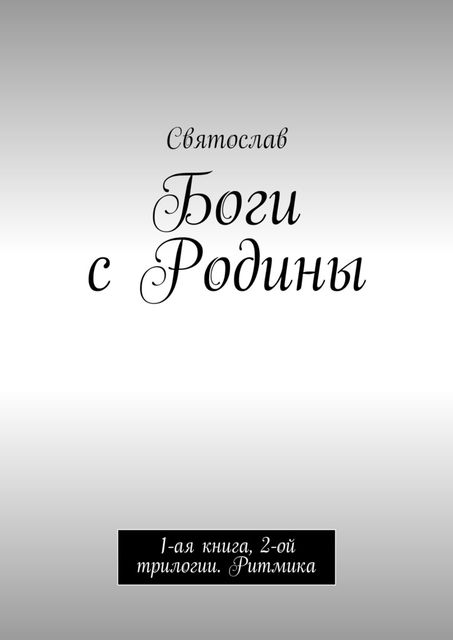 Святослав

Боги с Родины

1-ая книга, 2-ой трилогии. Ритмика